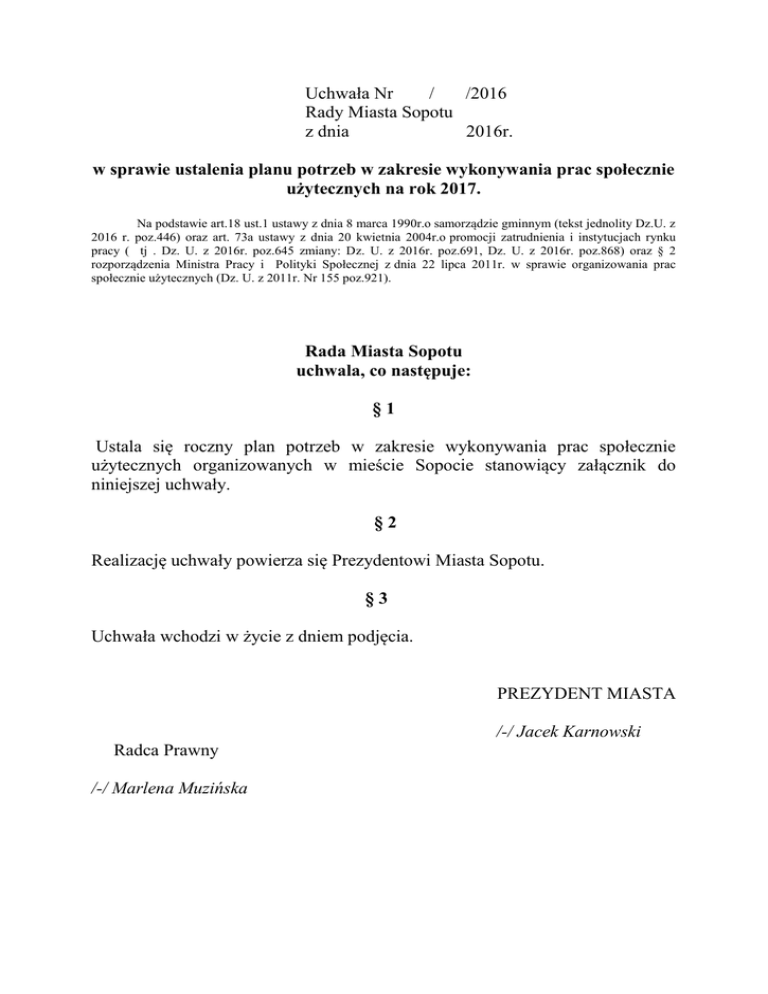 Uchwała Nr / /2016
Rady Miasta Sopotu
z dnia 2016r.

w sprawie ustalenia planu potrzeb w zakresie wykonywania prac społecznie użytecznych na rok 2017.

Na podstawie art.18 ust.1 ustawy z dnia 8 marca 1990r.o samorządzie gminnym (tekst jednolity Dz.U. z 2016 r. poz.446) oraz art. 73a ustawy z dnia 20 kwietnia 2004r.o promocji zatrudnienia i instytucjach rynku pracy ( tj . Dz. U. z 2016r. poz.645 zmiany: Dz. U. z 2016r. poz.691, Dz. U. z 2016r. poz.868) oraz § 2 rozporządzenia Ministra Pracy i Polityki Społecznej z dnia 22 lipca 2011r. w sprawie organizowania prac społecznie użytecznych (Dz. U. z 2011r. Nr 155 poz.921).

Rada Miasta Sopotu
uchwala, co następuje:

§ 1

Ustala się roczny plan potrzeb w zakresie wykonywania prac społecznie użytecznych organizowanych w mieście Sopocie stanowiący załącznik do niniejszej uchwały.

§ 2

Realizację uchwały powierza się Prezydentowi Miasta Sopotu.

§ 3

Uchwała wchodzi w życie z dniem podjęcia.

PREZYDENT MIASTA

/-/ Jacek Karnowski

Radca Prawny

/-/ Marlena Muzińska